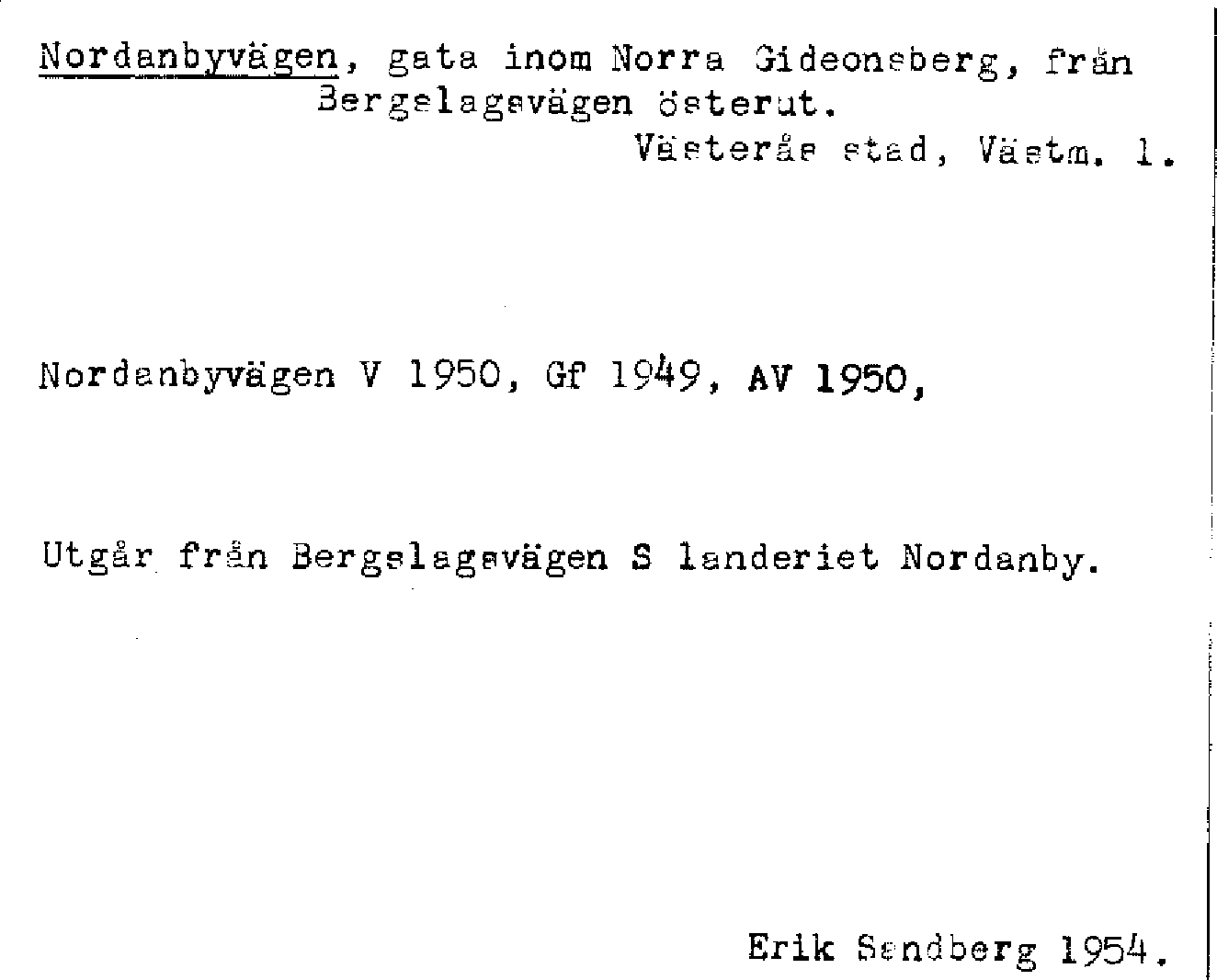 Nordanbyvägen, gata inom Norra Gideonsberg, från Bergslagsvägen österut.

Västerås stad, Västm. l.

Nordanbyvägen V 1950, Gf 1949, AV 1950,

Utgår från Bergslagsvägen S landeriet Nordanby.

Erik Sandberg 1954.